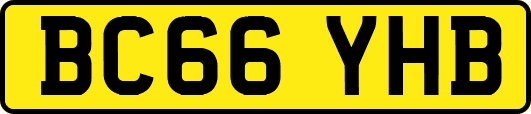 BC66 YHB